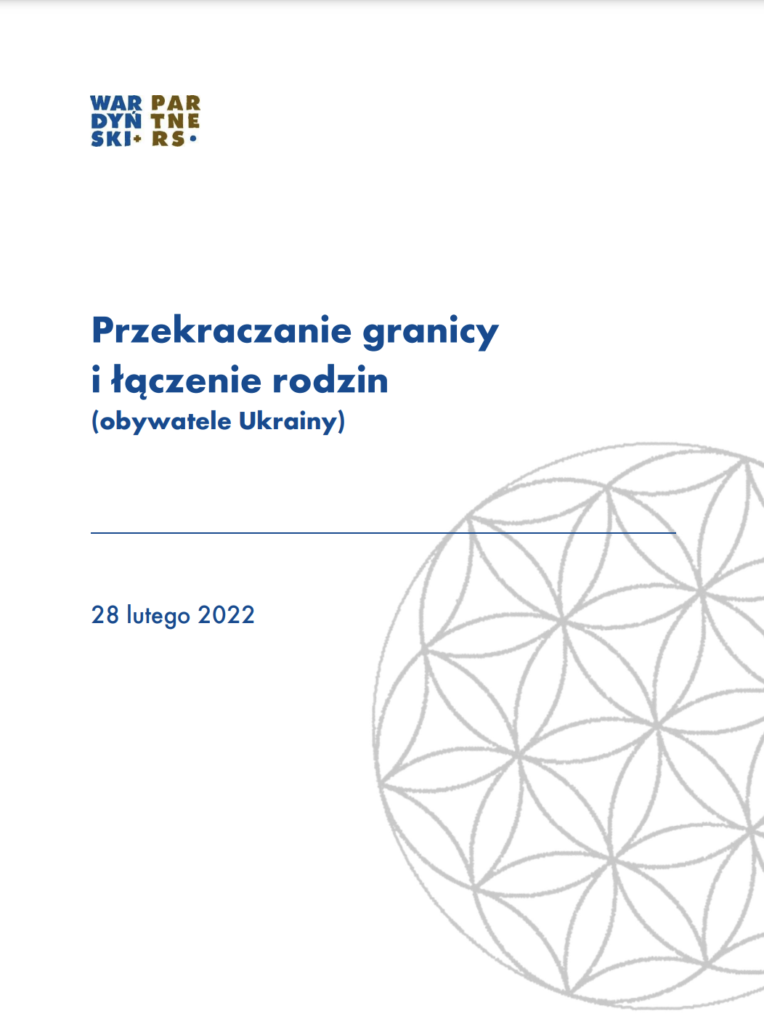 WAR PAR
DYŃ TNE
SKI+ RS•

Przekraczanie granicy
i łączenie rodzin
(obywatele Ukrainy)

28 lutego 2022